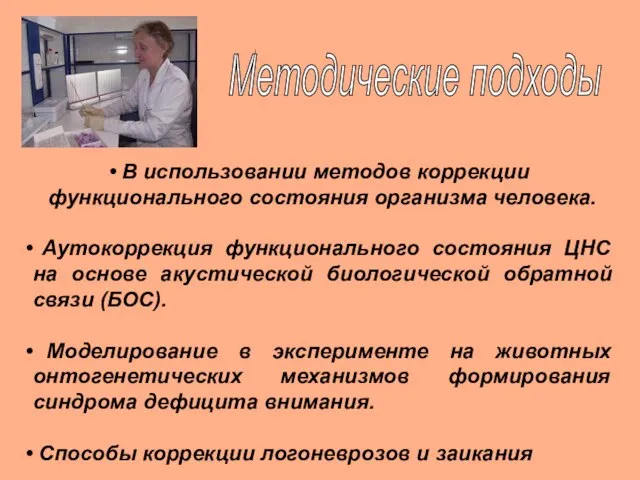 Методические подходы

• В использовании методов коррекции функционального состояния организма человека.

• Аутокоррекция функционального состояния ЦНС на основе акустической биологической обратной связи (БОС).

• Моделирование в эксперименте на животных онтогенетических механизмов формирования синдрома дефицита внимания.

• Способы коррекции логоневрозов и заикания